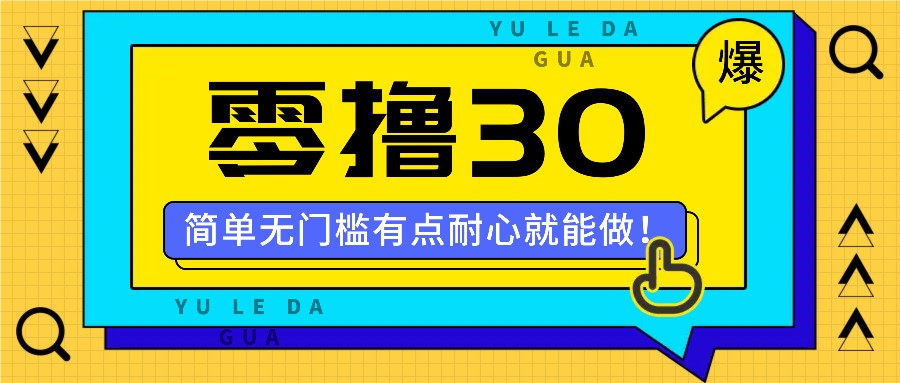 YU LE DA
GUA

爆

零撸30

简单无门槛有点耐心就能做！

YU LE DA
GUA